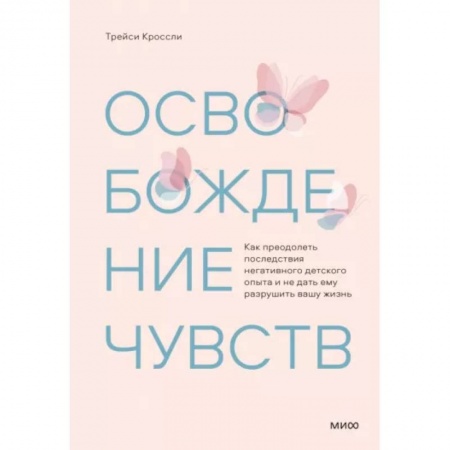 Трейси Кроссли

ОСВО
БОЖДЕ
НИЕ
ЧУВСТВ

Как преодолеть последствия негативного детского опыта и не дать ему разрушить вашу жизнь

МИФ